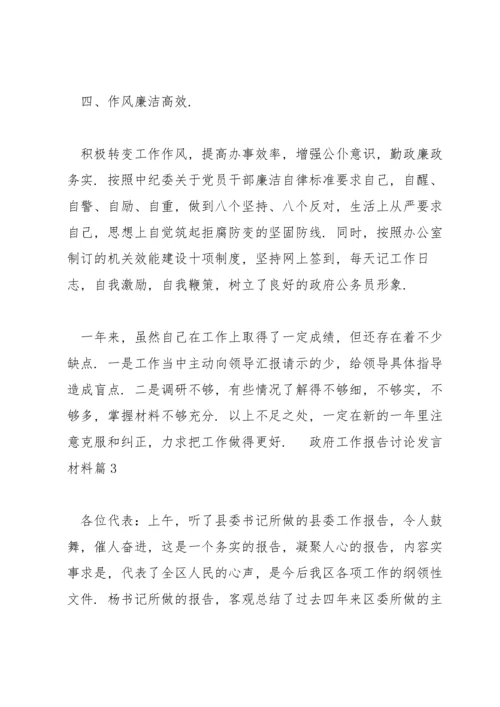 四、作风廉洁高效.

积极转变工作作风，提高办事效率，增强公仆意识，勤政廉政务实. 按照中纪委关于党员干部廉洁自律标准要求自己，自醒、自警、自励、自重，做到八个坚持、八个反对，生活上从严要求自己，思想上自觉筑起拒腐防变的坚固防线. 同时，按照办公室制订的机关效能建设十项制度，坚持网上签到，每天记工作日志，自我激励，自我鞭策，树立了良好的政府公务员形象.

一年来，虽然自己在工作上取得了一定成绩，但还存在着不少缺点. 一是工作当中主动向领导汇报请示的少，给领导具体指导造成盲点. 二是调研不够，有些情况了解得不够细，不够实，不够多，掌握材料不够充分. 以上不足之处，一定在新的一年里注意克服和纠正，力求把工作做得更好.　政府工作报告讨论发言材料篇 3

各位代表：上午，听了县委书记所做的县委工作报告，令人鼓舞，催人奋进，这是一个务实的报告，凝聚人心的报告，内容实事求是，代表了全区人民的心声，是今后我区各项工作的纲领性文件. 杨书记所做的报告，客观总结了过去四年来区委所做的主